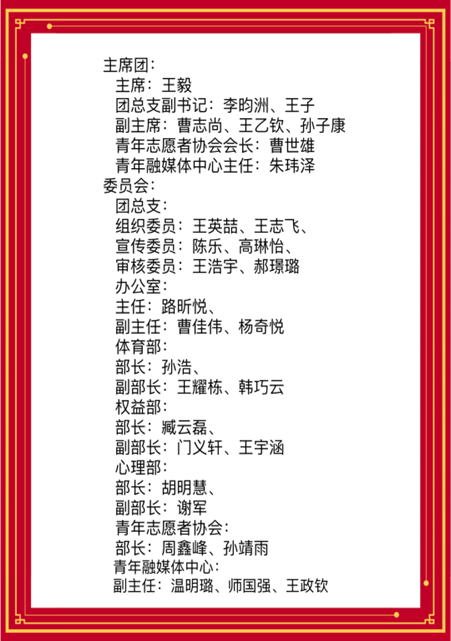 主席团：
主席：王毅
团总支副书记：李昀洲、王子
副主席：曹志尚、王乙钦、孙子康
青年志愿者协会会长：曹世雄
青年融媒体中心主任：朱玮泽
委员会：
团总支：
组织委员：王英喆、王志飞、
宣传委员：陈乐、高琳怡、
审核委员：王浩宇、郝璟璐
办公室：
主任：路昕悦、
副主任：曹佳伟、杨奇悦
体育部：
部长：孙浩、
副部长：王耀栋、韩巧云
权益部：
部长：臧云磊、
副部长：门义轩、王宇涵
心理部：
部长：胡明慧、
副部长：谢军
青年志愿者协会：
部长：周鑫峰、孙靖雨
青年融媒体中心：
副主任：温明璐、师国强、王政钦